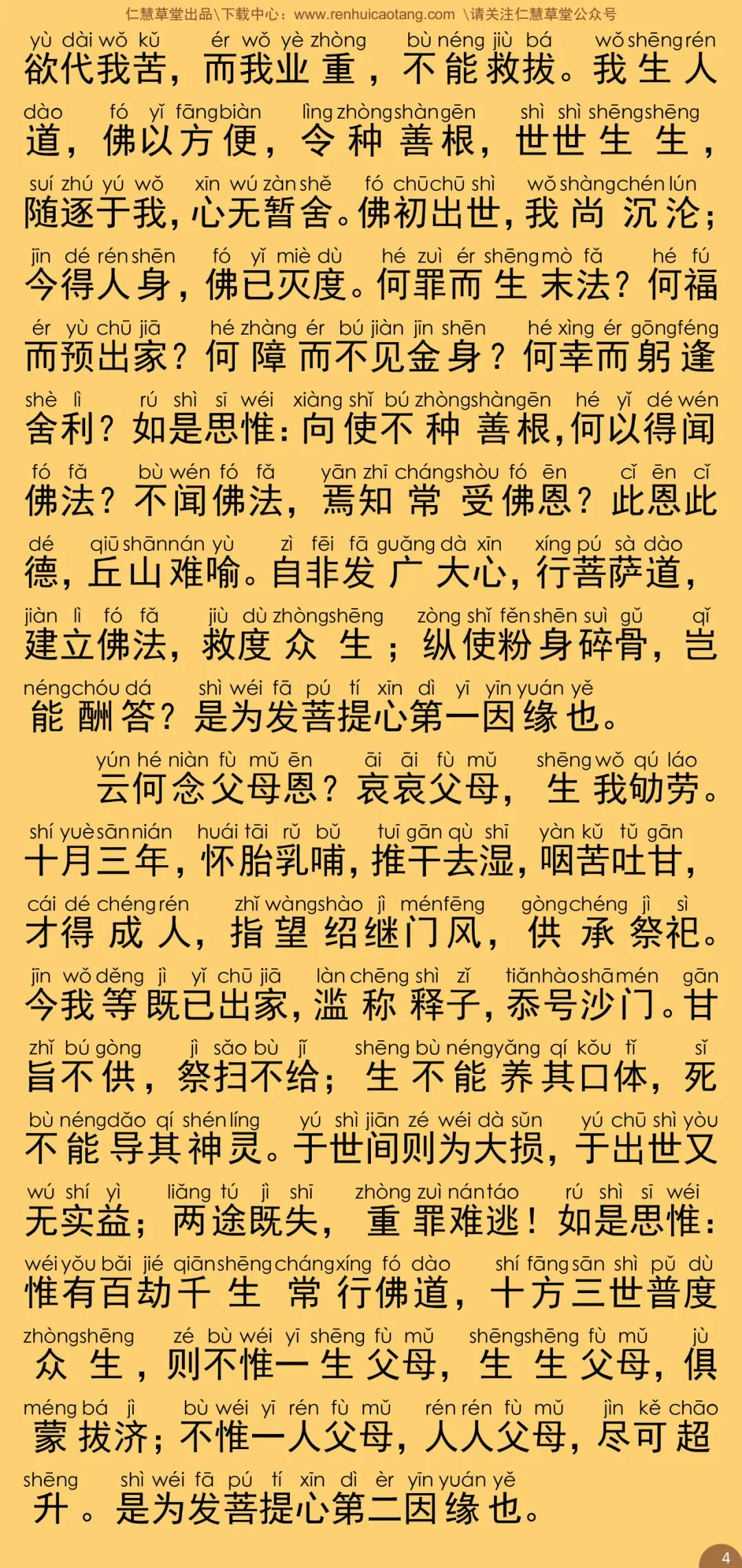 仁慧草堂出品\下载中心：www.renhuicaotang.com \请关注仁慧草堂公众号

yù dài wǒ kǔ ér wǒ yè zhòng bù néng jiù bá wǒ shēng rén
欲代我苦，而我业重，不能救拔。我生人
dào fó yǐ fāng biàn lìng zhòng shàn gēn shì shì shēng shēng
道，佛以方便，令种善根，世世生生，
suí zhú yú wǒ xīn wú zàn shě fó chū chū shì wǒ shàng chén lún
随逐于我，心无暂舍。佛初出世，我尚沉沦；
jīn dé rén shēn fó yǐ miè dù hé zuì ér shēng mò fǎ hé fú
今得人身，佛已灭度。何罪而生末法？何福
ér yù chū jiā hé zhàng ér bú jiàn jīn shēn hé xìng ér gōng féng
而预出家？何障而不见金身？何幸而躬逢
shè lì rú shì sī wéi xiàng shǐ bú zhòng shàn gēn hé yǐ dé wén
舍利？如是思惟：向使不种善根，何以得闻
fó fǎ bù wén fó fǎ yān zhī cháng shòu fó ēn cǐ ēn cǐ
佛法？不闻佛法，焉知常受佛恩？此恩此
dé qiū shān nán yù zì fēi fā guǎng dà xīn xíng pú sà dào
德，丘山难喻。自非发广大心，行菩萨道，
jiàn lì fó fǎ jiù dù zhòng shēng zòng shǐ fěn shēn suì gǔ qǐ
建立佛法，救度众生；纵使粉身碎骨，岂
néng chóu dá shì wéi fā pú tí xīn dì yī yīn yuán yě
能酬答？是为发菩提心第一因缘也。

yún hé niàn fù mǔ ēn āi āi fù mǔ shēng wǒ qú láo
云何念父母恩？哀哀父母，生我劬劳。
shí yuè sān nián huái tāi rǔ bǔ tuī gān qù shī yàn kǔ tǔ gān
十月三年，怀胎乳哺，推干去湿，咽苦吐甘，
cái dé chéng rén zhǐ wàng shào jì mén fēng gòng chéng jì sì
才得成人，指望绍继门风，供承祭祀。
jīn wǒ děng jì yǐ chū jiā làn chēng shì zǐ tiǎn hào shā mén gān
今我等既已出家，滥称释子，忝号沙门。甘
zhǐ bú gòng jì sǎo bù jǐ shēng bù néng yǎng qí kǒu tǐ sǐ
旨不供，祭扫不给；生不能养其口体，死
bù néng dǎo qí shén líng yú shì jiān zé wéi dà sǔn yú chū shì yòu
不能导其神灵。于世间则为大损，于出世又
wú shí yì liǎng tú jì shī zhòng zuì nán táo rú shì sī wéi
无实益；两途既失，重罪难逃！如是思惟：
wéi yǒu bǎi jié qiān shēng cháng xíng fó dào shí fāng sān shì pǔ dù
惟有百劫千生常行佛道，十方三世普度
zhòng shēng zé bù wéi yī shēng fù mǔ shēng shēng fù mǔ jù
众生，则不惟一生父母，生生父母，俱
méng bá jì bù wéi yī rén fù mǔ rén rén fù mǔ jìn kě chāo
蒙拔济；不惟一人父母，人人父母，尽可超
shēng shì wéi fā pú tí xīn dì èr yīn yuán yě
升。是为发菩提心第二因缘也。

4